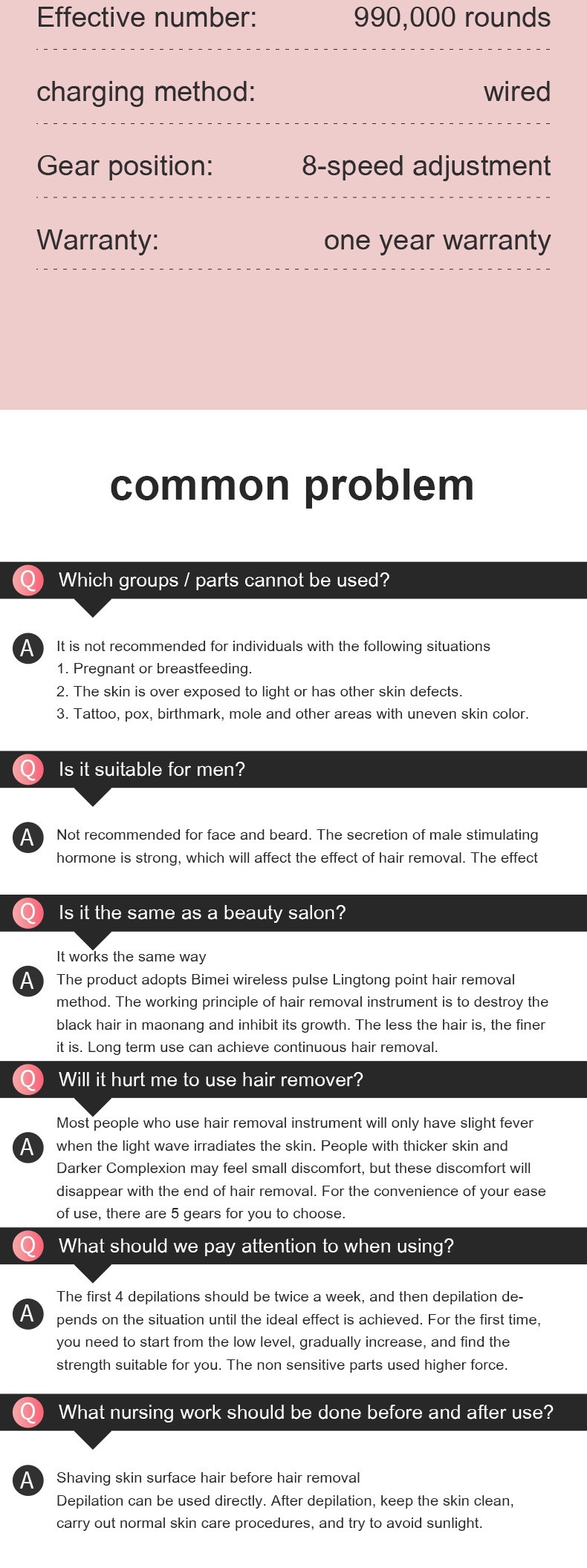 Effective number: 990,000 rounds

charging method: wired

Gear position: 8-speed adjustment

Warranty: one year warranty

common problem

Q Which groups / parts cannot be used?

A It is not recommended for individuals with the following situations
1. Pregnant or breastfeeding.
2. The skin is over exposed to light or has other skin defects.
3. Tattoo, pox, birthmark, mole and other areas with uneven skin color.

Q Is it suitable for men?

A Not recommended for face and beard. The secretion of male stimulating hormone is strong, which will affect the effect of hair removal. The effect

Q Is it the same as a beauty salon?

A It works the same way
The product adopts Bimei wireless pulse Lingtong point hair removal method. The working principle of hair removal instrument is to destroy the black hair in maonang and inhibit its growth. The less the hair is, the finer it is. Long term use can achieve continuous hair removal.

Q Will it hurt me to use hair remover?

A Most people who use hair removal instrument will only have slight fever when the light wave irradiates the skin. People with thicker skin and Darker Complexion may feel small discomfort, but these discomfort will disappear with the end of hair removal. For the convenience of your ease of use, there are 5 gears for you to choose.

Q What should we pay attention to when using?

A The first 4 depilations should be twice a week, and then depilation depends on the situation until the ideal effect is achieved. For the first time, you need to start from the low level, gradually increase, and find the strength suitable for you. The non sensitive parts used higher force.

Q What nursing work should be done before and after use?

A Shaving skin surface hair before hair removal
Depilation can be used directly. After depilation, keep the skin clean, carry out normal skin care procedures, and try to avoid sunlight.